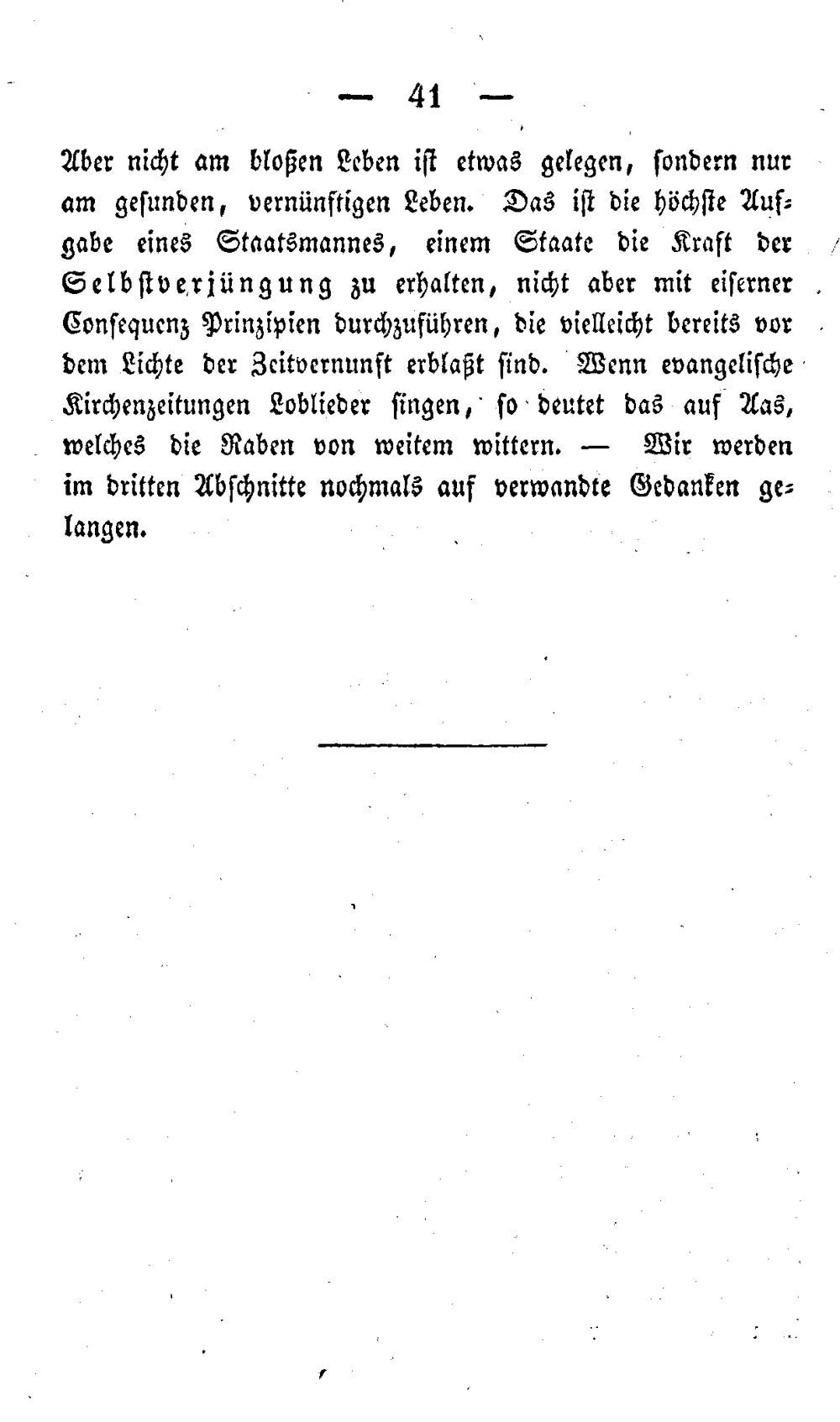 — 41 —

Aber nicht am bloßen Leben ist etwas gelegen, sondern nur am gesunden, vernünftigen Leben. Das ist die höchste Aufgabe eines Staatsmannes, einem Staate die Kraft der Selbstverjüngung zu erhalten, nicht aber mit eiserner Consequenz Prinzipien durchzuführen, die vielleicht bereits vor dem Lichte der Zeitvernunft erblaßt sind. Wenn evangelische Kirchenzeitungen Loblieder singen, so deutet das auf Aas, welches die Raben von weitem wittern. — Wir werden im dritten Abschnitte nochmals auf verwandte Gedanken gelangen.